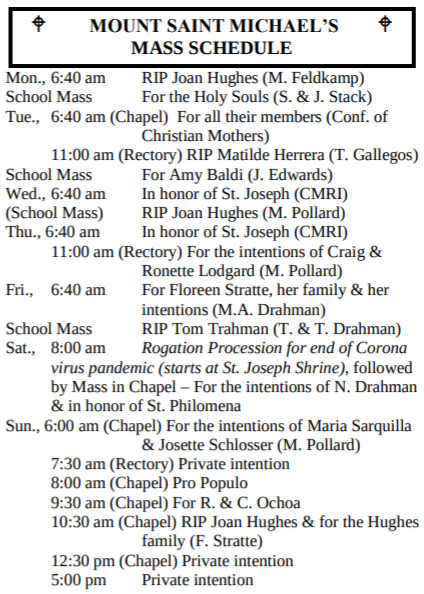 MOUNT SAINT MICHAEL'S
MASS SCHEDULE

Mon., 6:40 am RIP Joan Hughes (M. Feldkamp)
School Mass For the Holy Souls (S. & J. Stack)
Tue., 6:40 am (Chapel) For all their members (Conf. of Christian Mothers)
11:00 am (Rectory) RIP Matilde Herrera (T. Gallegos)
School Mass For Amy Baldi (J. Edwards)
Wed., 6:40 am In honor of St. Joseph (CMRI)
(School Mass) RIP Joan Hughes (M. Pollard)
Thu., 6:40 am In honor of St. Joseph (CMRI)
11:00 am (Rectory) For the intentions of Craig & Ronette Lodgard (M. Pollard)
Fri., 6:40 am For Floreen Stratte, her family & her intentions (M.A. Drahman)
School Mass RIP Tom Trahman (T. & T. Drahman)
Sat., 8:00 am Rogation Procession for end of Corona virus pandemic (starts at St. Joseph Shrine), followed by Mass in Chapel – For the intentions of N. Drahman & in honor of St. Philomena
Sun., 6:00 am (Chapel) For the intentions of Maria Sarquilla & Josette Schlosser (M. Pollard)
7:30 am (Rectory) Private intention
8:00 am (Chapel) Pro Populo
9:30 am (Chapel) For R. & C. Ochoa
10:30 am (Chapel) RIP Joan Hughes & for the Hughes family (F. Stratte)
12:30 pm (Chapel) Private intention
5:00 pm Private intention